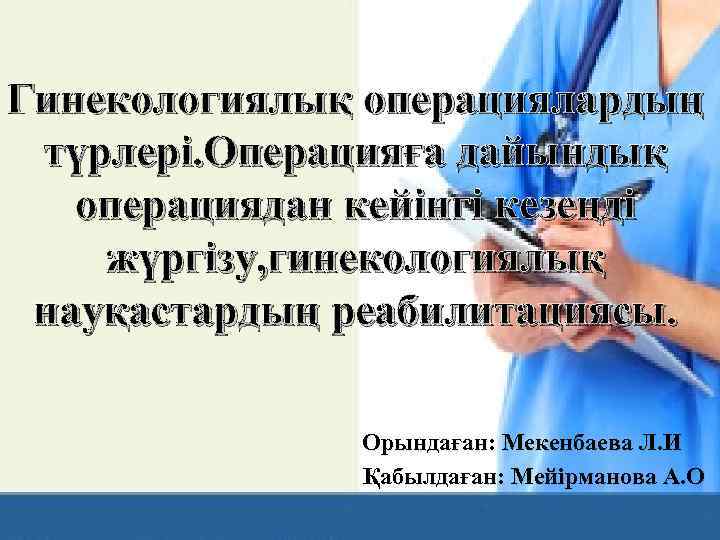 Гинекологиялық операциялардың түрлері.Операцияға дайындық операциядан кейінгі кезеңді жүргізу,гинекологиялық науқастардың реабилитациясы.

Орындаған: Мекенбаева Л.И
Қабылдаған: Мейірманова А.О